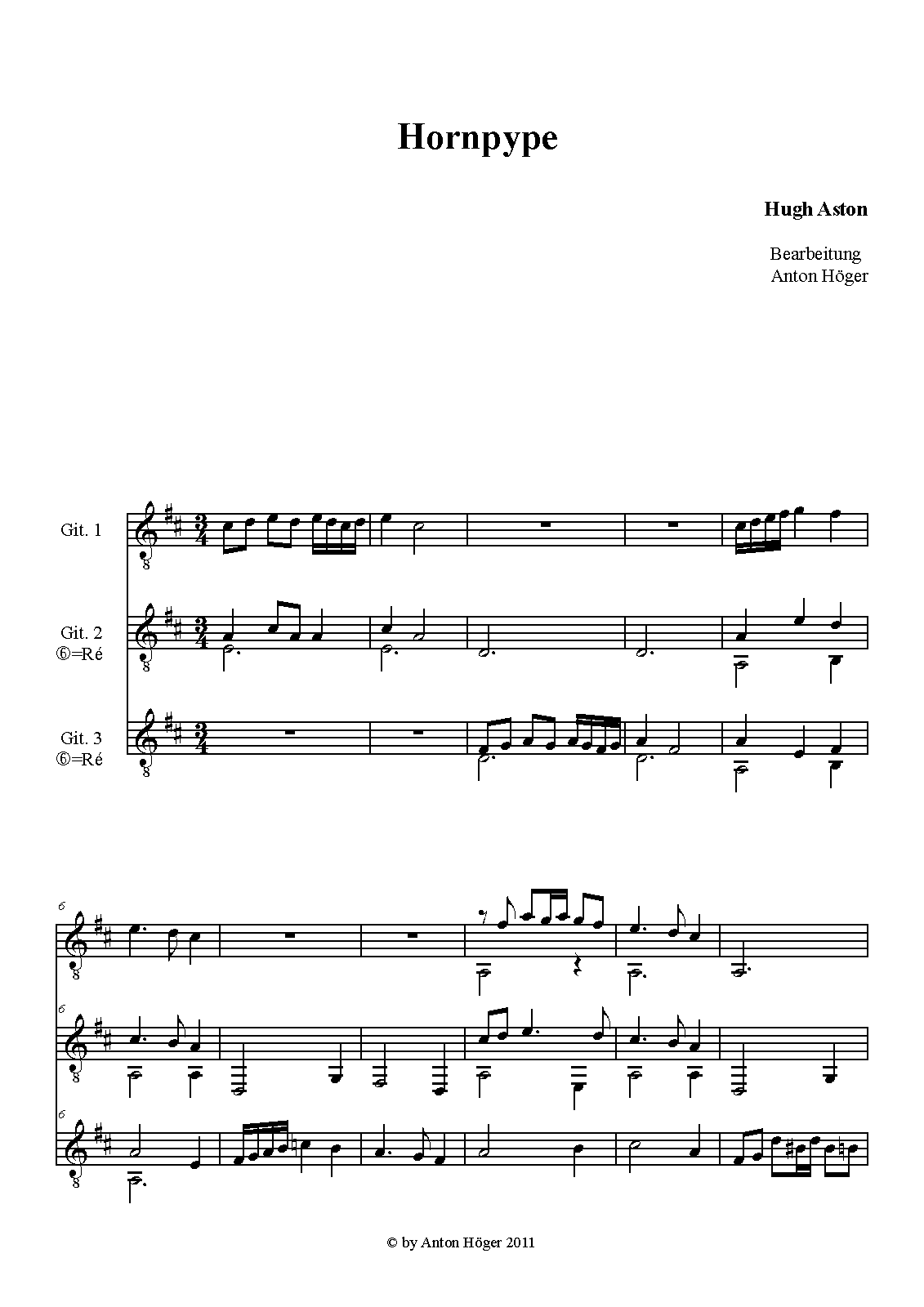 Hornpype

Hugh Aston

Bearbeitung
Anton Höger

Git. 1

Git. 2
⑥=Ré

Git. 3
⑥=Ré

6

6

6

© by Anton Höger 2011